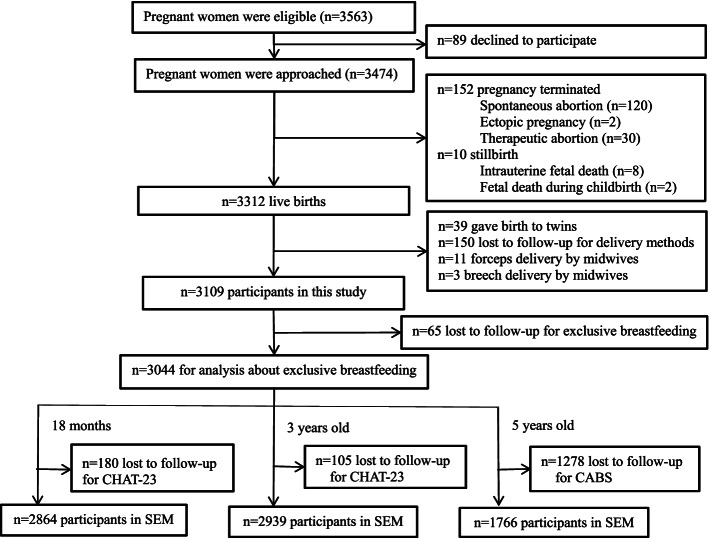 Pregnant women were eligible (n=3563)

n=89 declined to participate

Pregnant women were approached (n=3474)

n=152 pregnancy terminated
Spontaneous abortion (n=120)
Ectopic pregnancy (n=2)
Therapeutic abortion (n=30)
n=10 stillbirth
Intrauterine fetal death (n=8)
Fetal death during childbirth (n=2)

n=3312 live births

n=39 gave birth to twins
n=150 lost to follow-up for delivery methods
n=11 forceps delivery by midwives
n=3 breech delivery by midwives

n=3109 participants in this study

n=65 lost to follow-up for exclusive breastfeeding

n=3044 for analysis about exclusive breastfeeding

18 months

n=180 lost to follow-up for CHAT-23

n=2864 participants in SEM

3 years old

n=105 lost to follow-up for CHAT-23

n=2939 participants in SEM

5 years old

n=1278 lost to follow-up for CABS

n=1766 participants in SEM